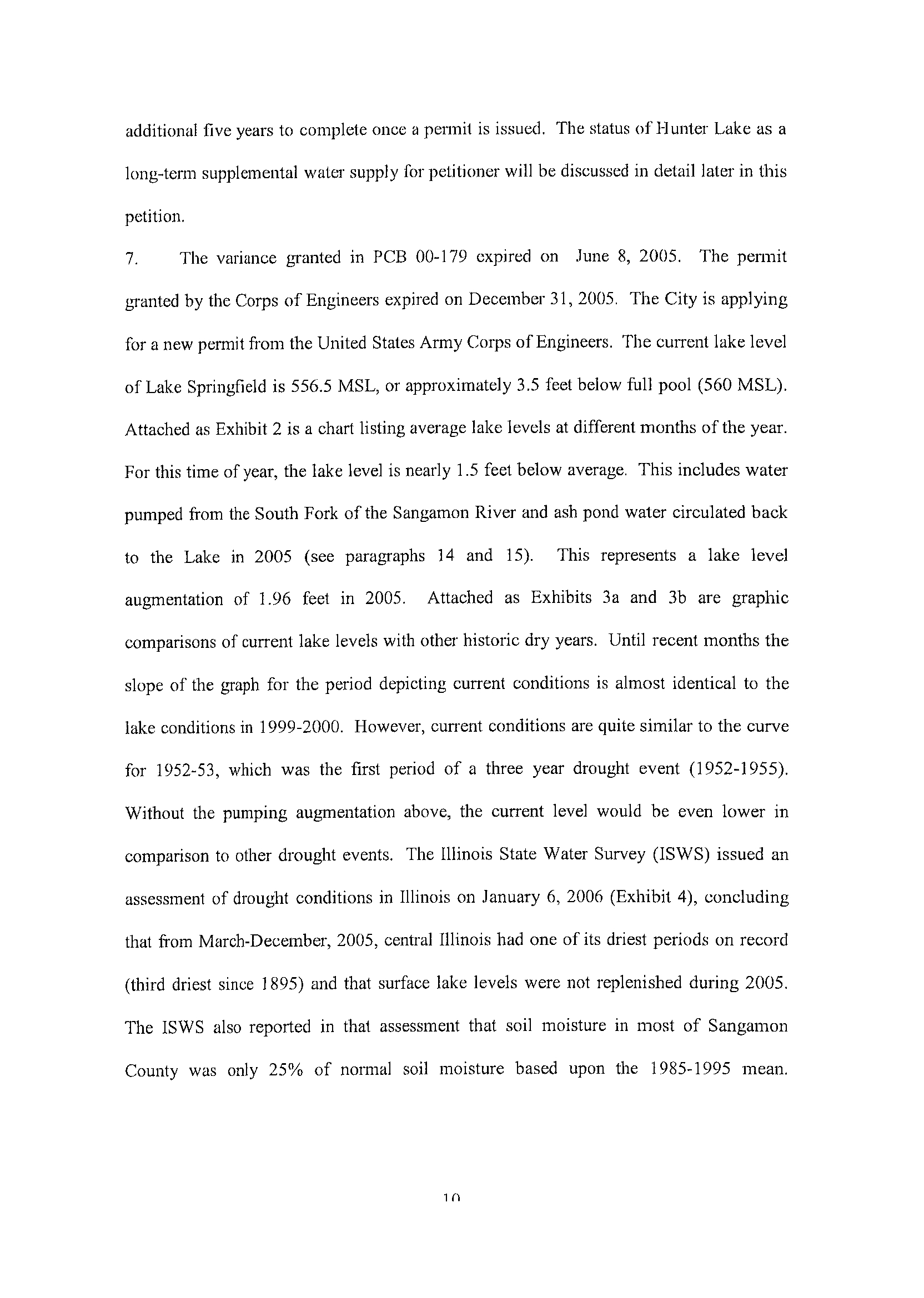 additional five years to complete once a permit is issued. The status of Hunter Lake as a long-term supplemental water supply for petitioner will be discussed in detail later in this petition.

7. The variance granted in PCB 00-179 expired on June 8, 2005. The permit granted by the Corps of Engineers expired on December 31, 2005. The City is applying for a new permit from the United States Army Corps of Engineers. The current lake level of Lake Springfield is 556.5 MSL, or approximately 3.5 feet below full pool (560 MSL). Attached as Exhibit 2 is a chart listing average lake levels at different months of the year. For this time of year, the lake level is nearly 1.5 feet below average. This includes water pumped from the South Fork of the Sangamon River and ash pond water circulated back to the Lake in 2005 (see paragraphs 14 and 15). This represents a lake level augmentation of 1.96 feet in 2005. Attached as Exhibits 3a and 3b are graphic comparisons of current lake levels with other historic dry years. Until recent months the slope of the graph for the period depicting current conditions is almost identical to the lake conditions in 1999-2000. However, current conditions are quite similar to the curve for 1952-53, which was the first period of a three year drought event (1952-1955). Without the pumping augmentation above, the current level would be even lower in comparison to other drought events. The Illinois State Water Survey (ISWS) issued an assessment of drought conditions in Illinois on January 6, 2006 (Exhibit 4), concluding that from March-December, 2005, central Illinois had one of its driest periods on record (third driest since 1895) and that surface lake levels were not replenished during 2005. The ISWS also reported in that assessment that soil moisture in most of Sangamon County was only 25% of normal soil moisture based upon the 1985-1995 mean.

10